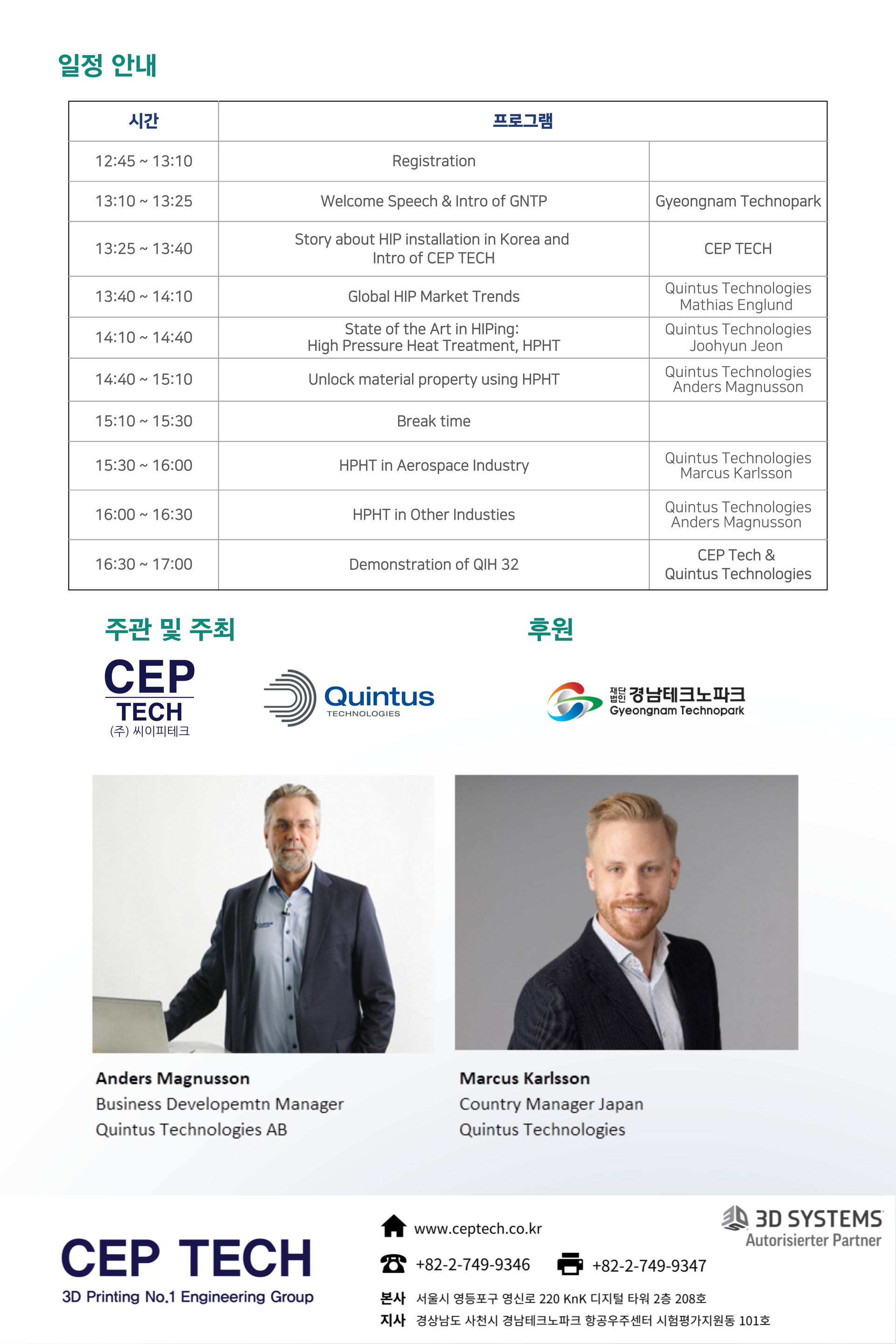 일정 안내

| 시간 | 프로그램 | |
|---|---|---|
| 12:45 ~ 13:10 | Registration | |
| 13:10 ~ 13:25 | Welcome Speech & Intro of GNTP | Gyeongnam Technopark |
| 13:25 ~ 13:40 | Story about HIP installation in Korea and Intro of CEP TECH | CEP TECH |
| 13:40 ~ 14:10 | Global HIP Market Trends | Quintus Technologies Mathias Englund |
| 14:10 ~ 14:40 | State of the Art in HIPing: High Pressure Heat Treatment, HPHT | Quintus Technologies Joohyun Jeon |
| 14:40 ~ 15:10 | Unlock material property using HPHT | Quintus Technologies Anders Magnusson |
| 15:10 ~ 15:30 | Break time | |
| 15:30 ~ 16:00 | HPHT in Aerospace Industry | Quintus Technologies Marcus Karlsson |
| 16:00 ~ 16:30 | HPHT in Other Industies | Quintus Technologies Anders Magnusson |
| 16:30 ~ 17:00 | Demonstration of QIH 32 | CEP Tech & Quintus Technologies |

주관 및 주최

CEP TECH
(주) 씨이피테크

Quintus TECHNOLOGIES

후원

재단법인 경남테크노파크 Gyeongnam Technopark

Anders Magnusson
Business Developemtn Manager
Quintus Technologies AB

Marcus Karlsson
Country Manager Japan
Quintus Technologies

CEP TECH
3D Printing No.1 Engineering Group

www.ceptech.co.kr
+82-2-749-9346 +82-2-749-9347

3D SYSTEMS
Autorisierter Partner

본사 서울시 영등포구 영신로 220 KnK 디지털 타워 2층 208호
지사 경상남도 사천시 경남테크노파크 항공우주센터 시험평가지원동 101호